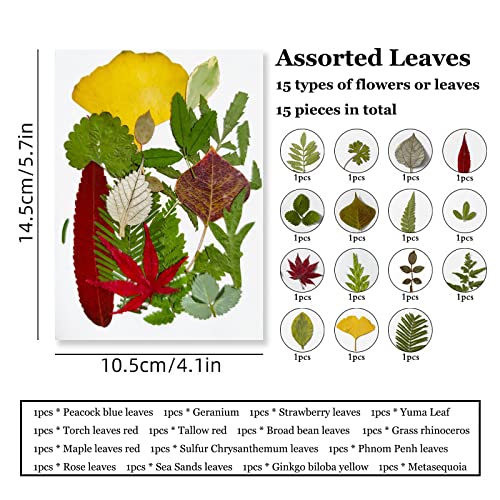 14.5cm/5.7in

10.5cm/4.1in

Assorted Leaves

15 types of flowers or leaves

15 pieces in total

1pcs 1pcs 1pcs 1pcs

1pcs 1pcs 1pcs 1pcs

1pcs 1pcs 1pcs 1pcs

1pcs 1pcs 1pcs

1pcs * Peacock blue leaves 1pcs * Geranium 1pcs * Strawberry leaves 1pcs * Yuma Leaf

1pcs * Torch leaves red 1pcs * Tallow red 1pcs * Broad bean leaves 1pcs * Grass rhinoceros

1pcs * Maple leaves red 1pcs * Sulfur Chrysanthemum leaves 1pcs * Phnom Penh leaves

1pcs * Rose leaves 1pcs * Sea Sands leaves 1pcs * Ginkgo biloba yellow 1pcs * Metasequoia